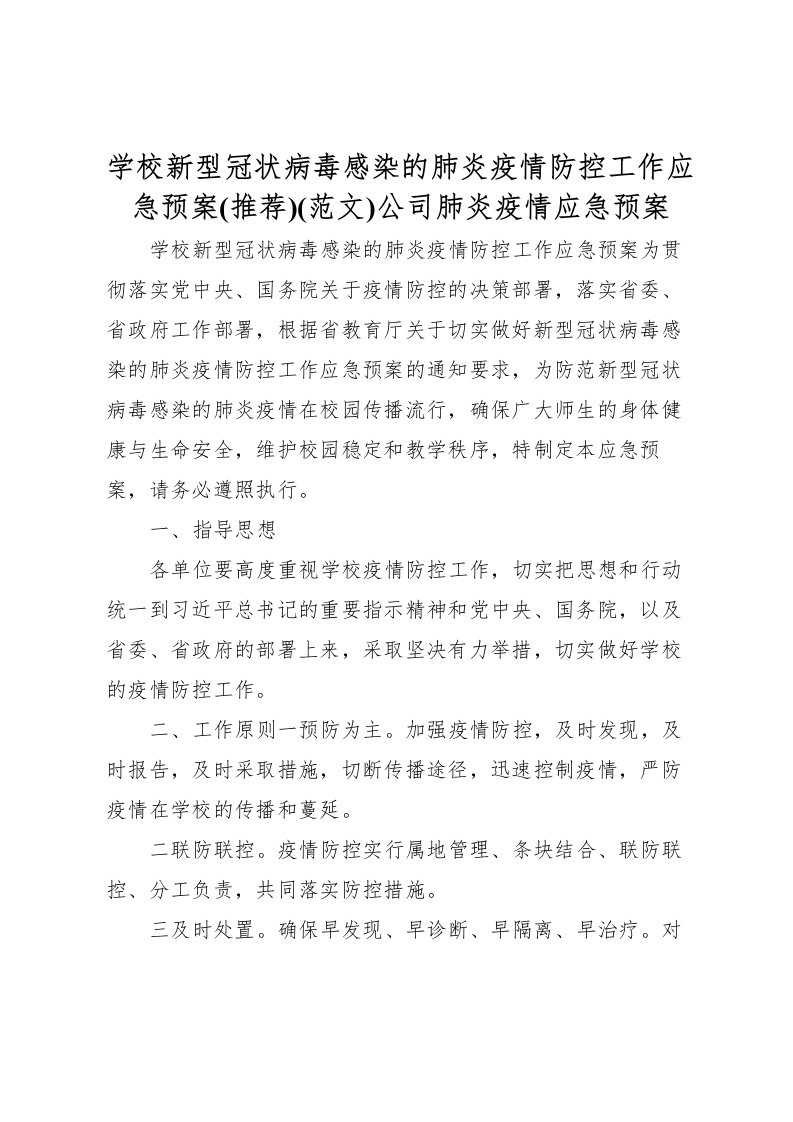 学校新型冠状病毒感染的肺炎疫情防控工作应急预案(推荐)(范文)公司肺炎疫情应急预案

学校新型冠状病毒感染的肺炎疫情防控工作应急预案为贯彻落实党中央、国务院关于疫情防控的决策部署，落实省委、省政府工作部署，根据省教育厅关于切实做好新型冠状病毒感染的肺炎疫情防控工作应急预案的通知要求，为防范新型冠状病毒感染的肺炎疫情在校园传播流行，确保广大师生的身体健康与生命安全，维护校园稳定和教学秩序，特制定本应急预案，请务必遵照执行。

一、指导思想

各单位要高度重视学校疫情防控工作，切实把思想和行动统一到习近平总书记的重要指示精神和党中央、国务院，以及省委、省政府的部署上来，采取坚决有力举措，切实做好学校的疫情防控工作。

二、工作原则一预防为主。加强疫情防控，及时发现，及时报告，及时采取措施，切断传播途径，迅速控制疫情，严防疫情在学校的传播和蔓延。

二联防联控。疫情防控实行属地管理、条块结合、联防联控、分工负责，共同落实防控措施。

三及时处置。确保早发现、早诊断、早隔离、早治疗。对